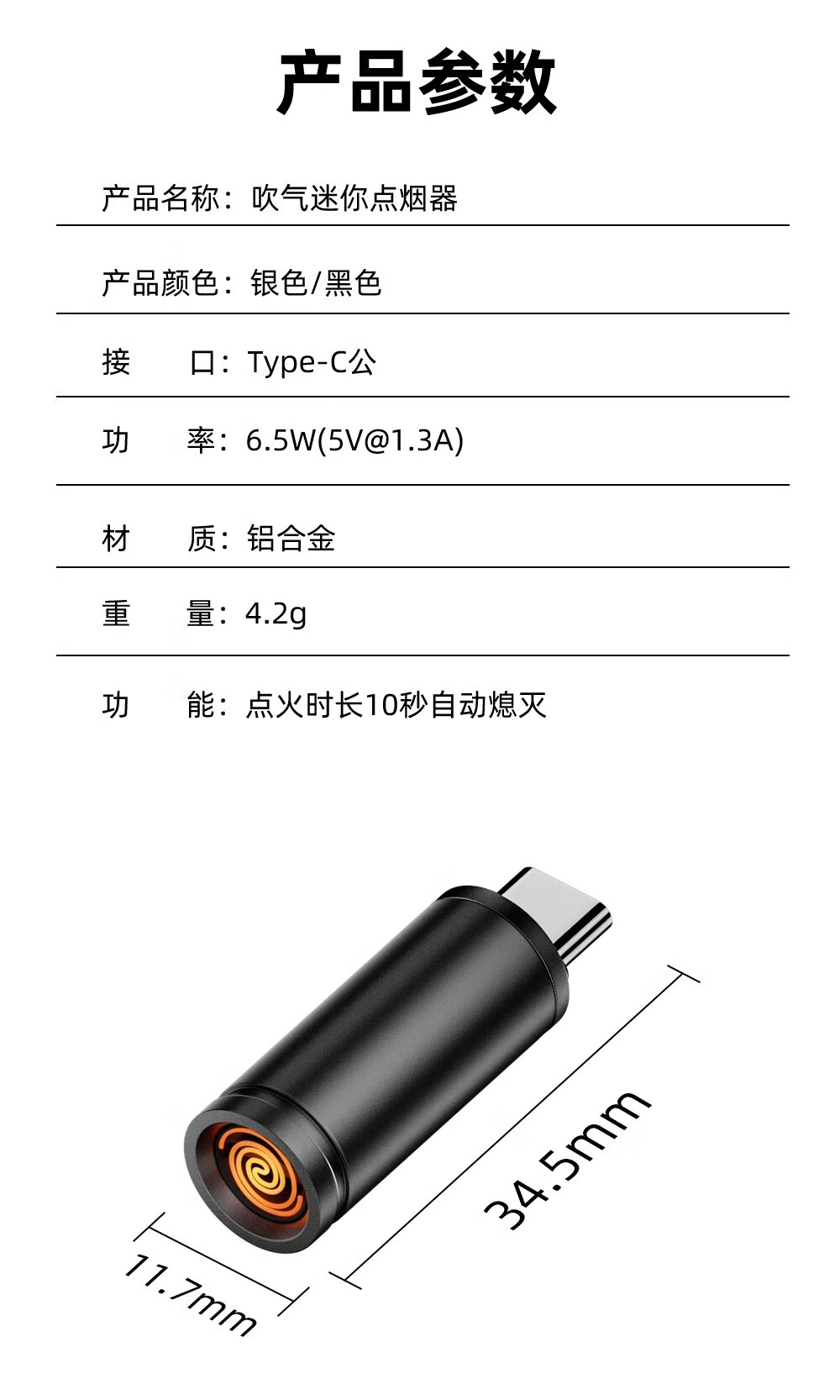 产品参数

产品名称：吹气迷你点烟器

产品颜色：银色/黑色

接　　口：Type-C公

功　　率：6.5W(5V@1.3A)

材　　质：铝合金

重　　量：4.2g

功　　能：点火时长10秒自动熄灭

34.5mm

11.7mm